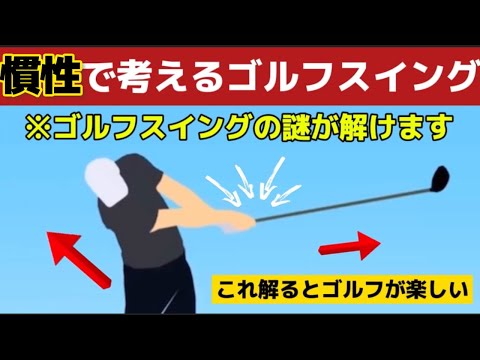 慣性で考えるゴルフスイング

※ゴルフスイングの謎が解けます

これ解るとゴルフが楽しい